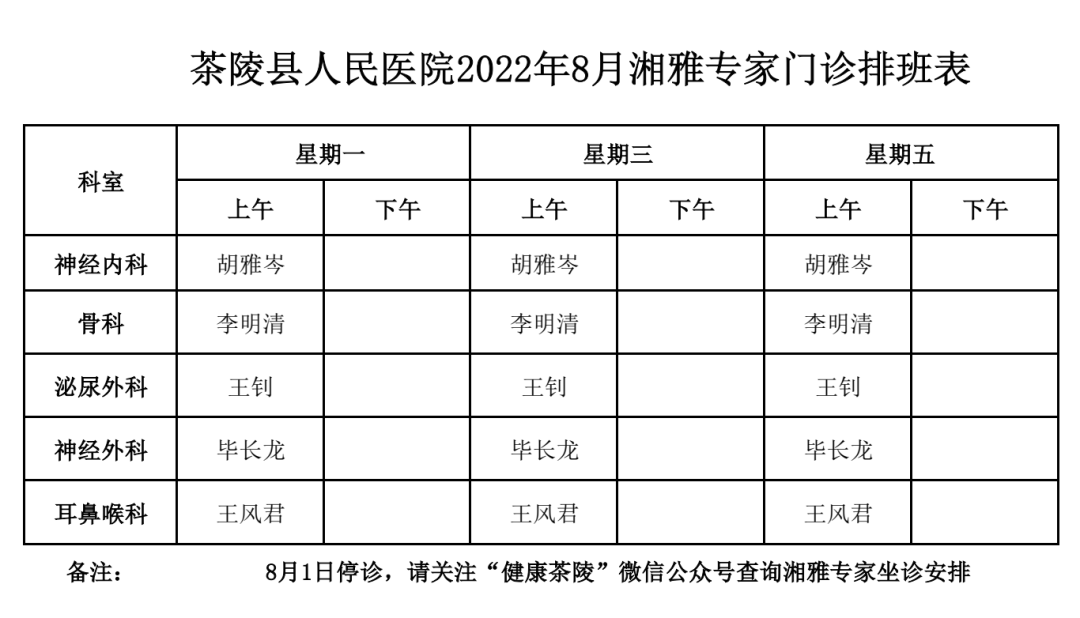 茶陵县人民医院2022年8月湘雅专家门诊排班表

| 科室 | 星期一 | | 星期三 | | 星期五 | |
|---|---|---|---|---|---|---|
| | 上午 | 下午 | 上午 | 下午 | 上午 | 下午 |
| 神经内科 | 胡雅岑 | | 胡雅岑 | | 胡雅岑 | |
| 骨科 | 李明清 | | 李明清 | | 李明清 | |
| 泌尿外科 | 王钊 | | 王钊 | | 王钊 | |
| 神经外科 | 毕长龙 | | 毕长龙 | | 毕长龙 | |
| 耳鼻喉科 | 王风君 | | 王风君 | | 王风君 | |

备注： 8月1日停诊，请关注“健康茶陵”微信公众号查询湘雅专家坐诊安排